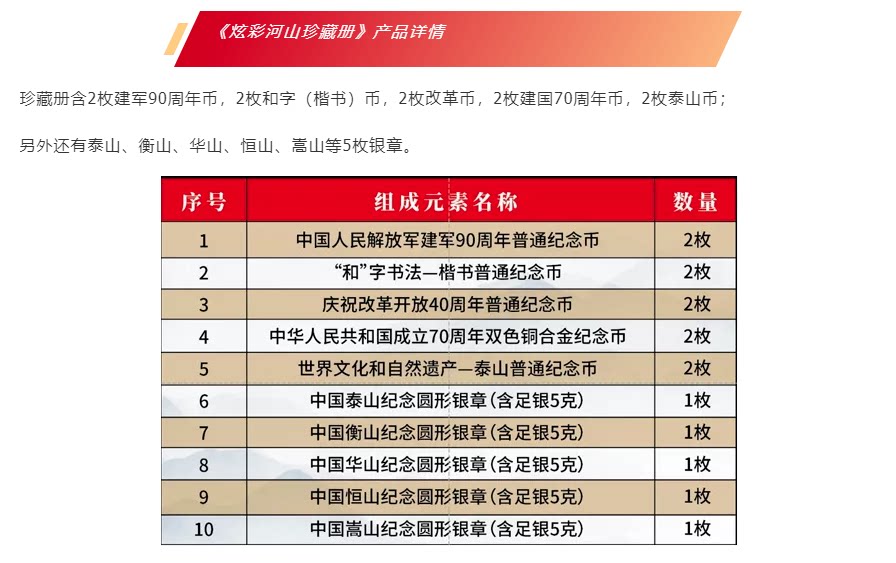 《炫彩河山珍藏册》产品详情

珍藏册含2枚建军90周年币，2枚和字（楷书）币，2枚改革币，2枚建国70周年币，2枚泰山币；

另外还有泰山、衡山、华山、恒山、嵩山等5枚银章。

| 序号 | 组成元素名称 | 数量 |
|---|---|---|
| 1 | 中国人民解放军建军90周年普通纪念币 | 2枚 |
| 2 | “和”字书法—楷书普通纪念币 | 2枚 |
| 3 | 庆祝改革开放40周年普通纪念币 | 2枚 |
| 4 | 中华人民共和国成立70周年双色铜合金纪念币 | 2枚 |
| 5 | 世界文化和自然遗产—泰山普通纪念币 | 2枚 |
| 6 | 中国泰山纪念圆形银章(含足银5克) | 1枚 |
| 7 | 中国衡山纪念圆形银章(含足银5克) | 1枚 |
| 8 | 中国华山纪念圆形银章(含足银5克) | 1枚 |
| 9 | 中国恒山纪念圆形银章(含足银5克) | 1枚 |
| 10 | 中国嵩山纪念圆形银章(含足银5克) | 1枚 |